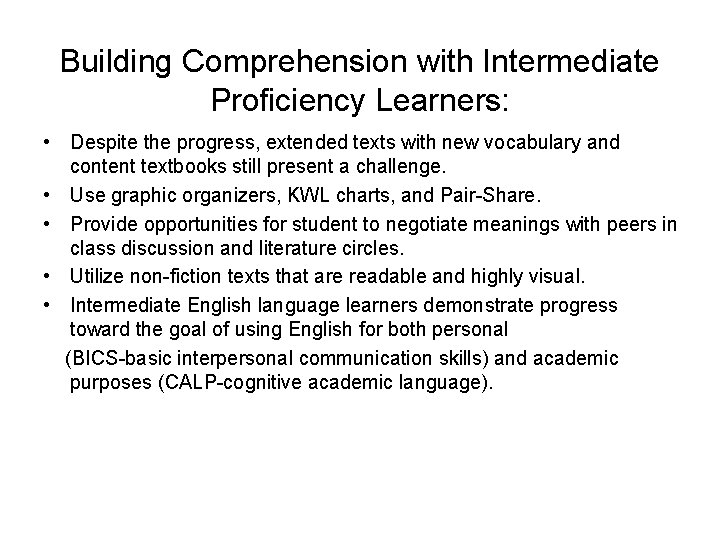 Building Comprehension with Intermediate Proficiency Learners:

• Despite the progress, extended texts with new vocabulary and content textbooks still present a challenge.
• Use graphic organizers, KWL charts, and Pair-Share.
• Provide opportunities for student to negotiate meanings with peers in class discussion and literature circles.
• Utilize non-fiction texts that are readable and highly visual.
• Intermediate English language learners demonstrate progress toward the goal of using English for both personal (BICS-basic interpersonal communication skills) and academic purposes (CALP-cognitive academic language).